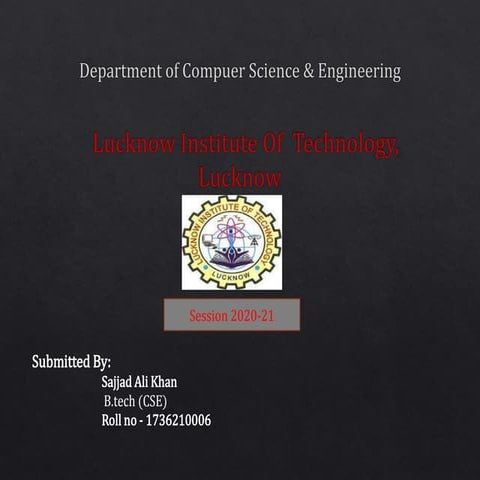 Department of Compuer Science & Engineering

Lucknow Institute Of Technology, Lucknow

LUCKNOW INSTITUTE OF TECHNOLOGY
LUCKNOW

Session 2020-21

Submitted By:
Sajjad Ali Khan
B.tech (CSE)
Roll no - 1736210006